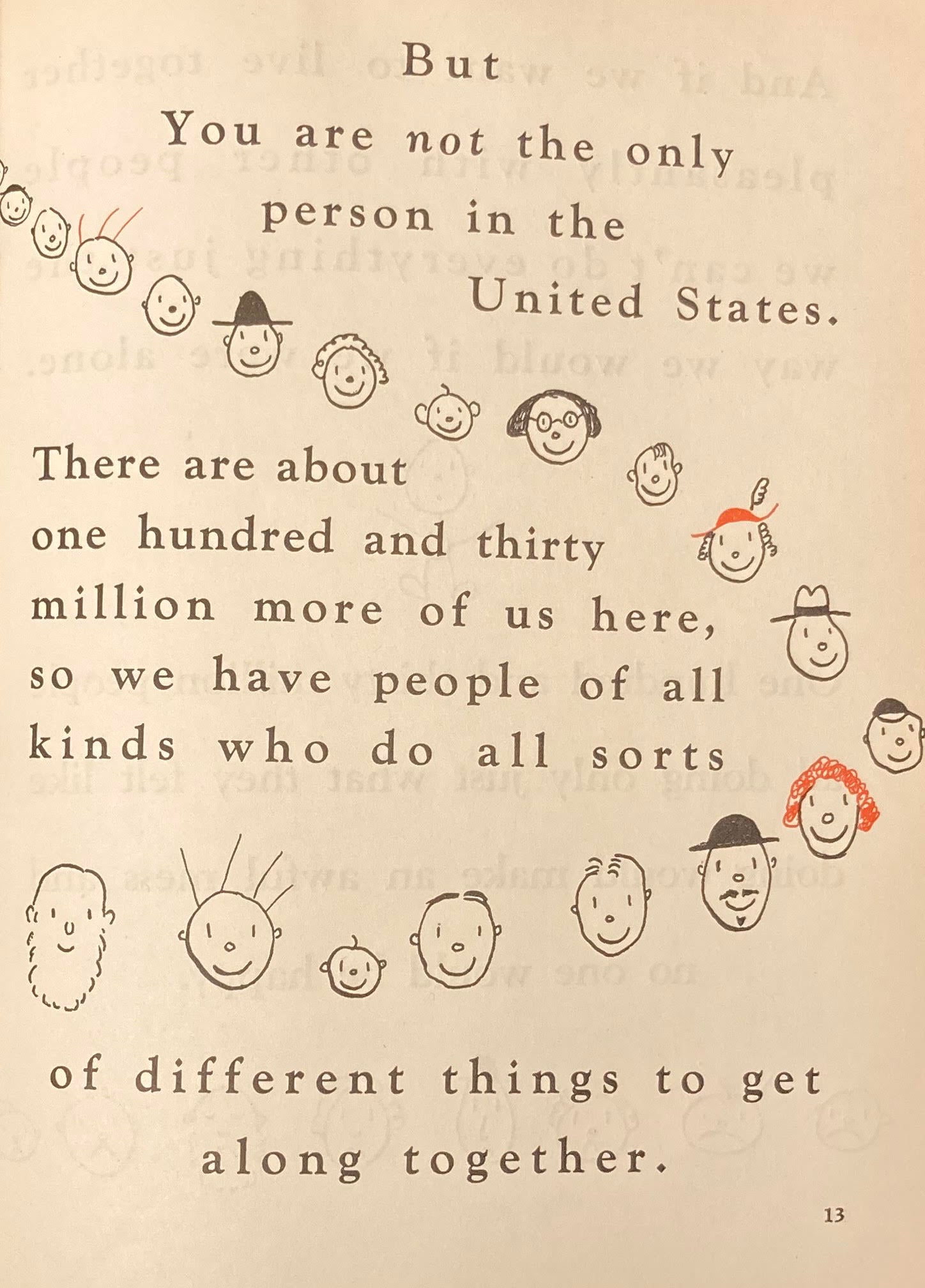 But

You are not the only person in the United States.

There are about one hundred and thirty million more of us here, so we have people of all kinds who do all sorts

of different things to get along together.

13